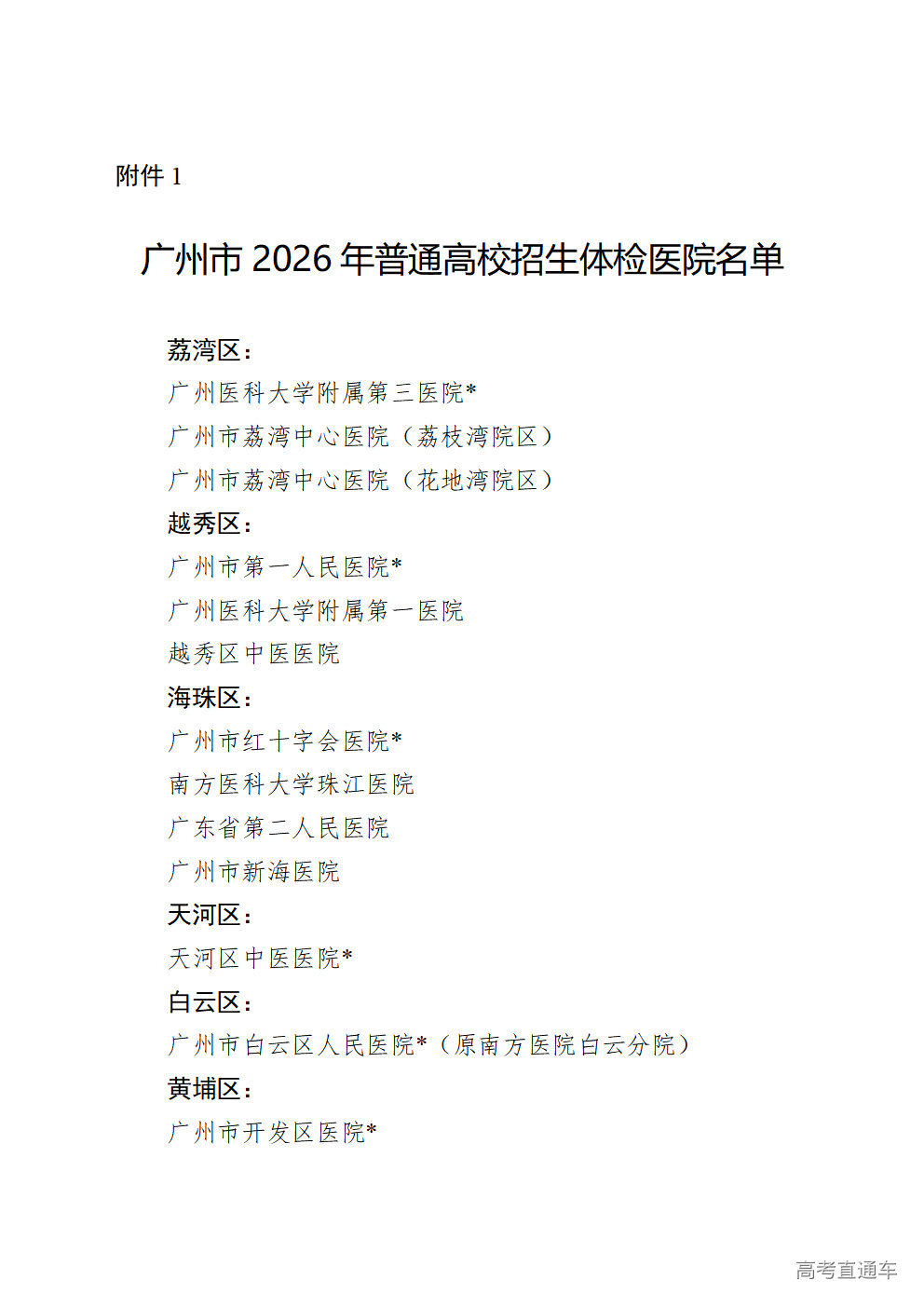 附件 1

广州市 2026 年普通高校招生体检医院名单

荔湾区：

广州医科大学附属第三医院*

广州市荔湾中心医院（荔枝湾院区）

广州市荔湾中心医院（花地湾院区）

越秀区：

广州市第一人民医院*

广州医科大学附属第一医院

越秀区中医医院

海珠区：

广州市红十字会医院*

南方医科大学珠江医院

广东省第二人民医院

广州市新海医院

天河区：

天河区中医医院*

白云区：

广州市白云区人民医院*（原南方医院白云分院）

黄埔区：

广州市开发区医院*

高考直通车